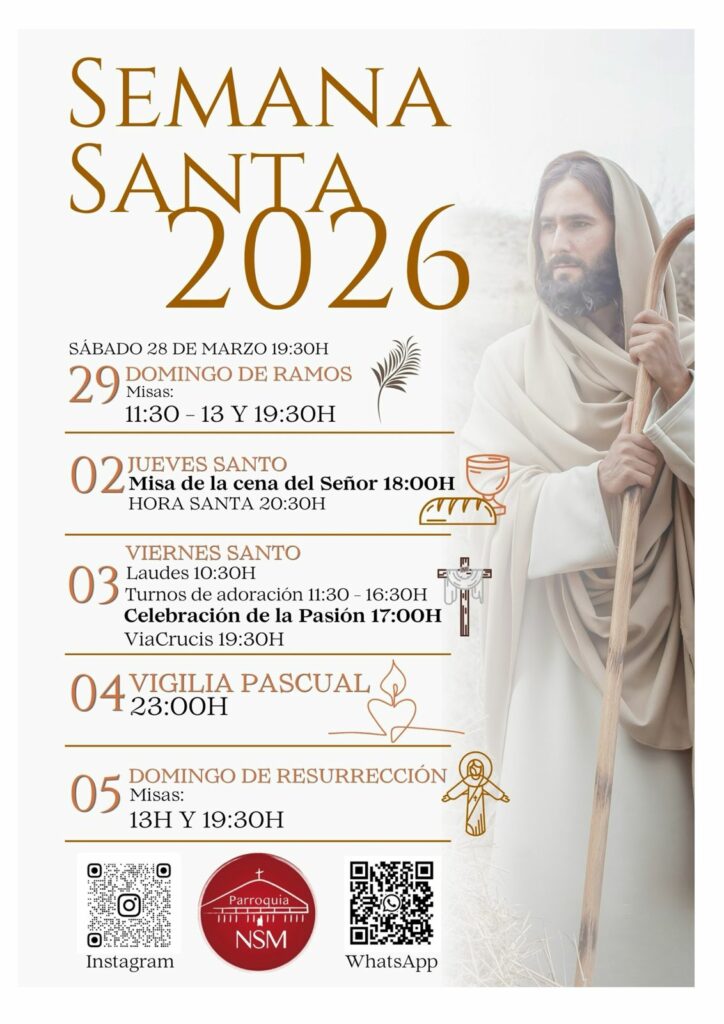 SEMANA SANTA 2026

SÁBADO 28 DE MARZO 19:30H

29 DOMINGO DE RAMOS
Misas:
11:30 - 13 Y 19:30H

02 JUEVES SANTO
Misa de la cena del Señor 18:00H
HORA SANTA 20:30H

03 VIERNES SANTO
Laudes 10:30H
Turnos de adoración 11:30 - 16:30H
Celebración de la Pasión 17:00H
ViaCrucis 19:30H

04 VIGILIA PASCUAL
23:00H

05 DOMINGO DE RESURRECCIÓN
Misas:
13H Y 19:30H

Instagram

Parroquia
NSM

WhatsApp